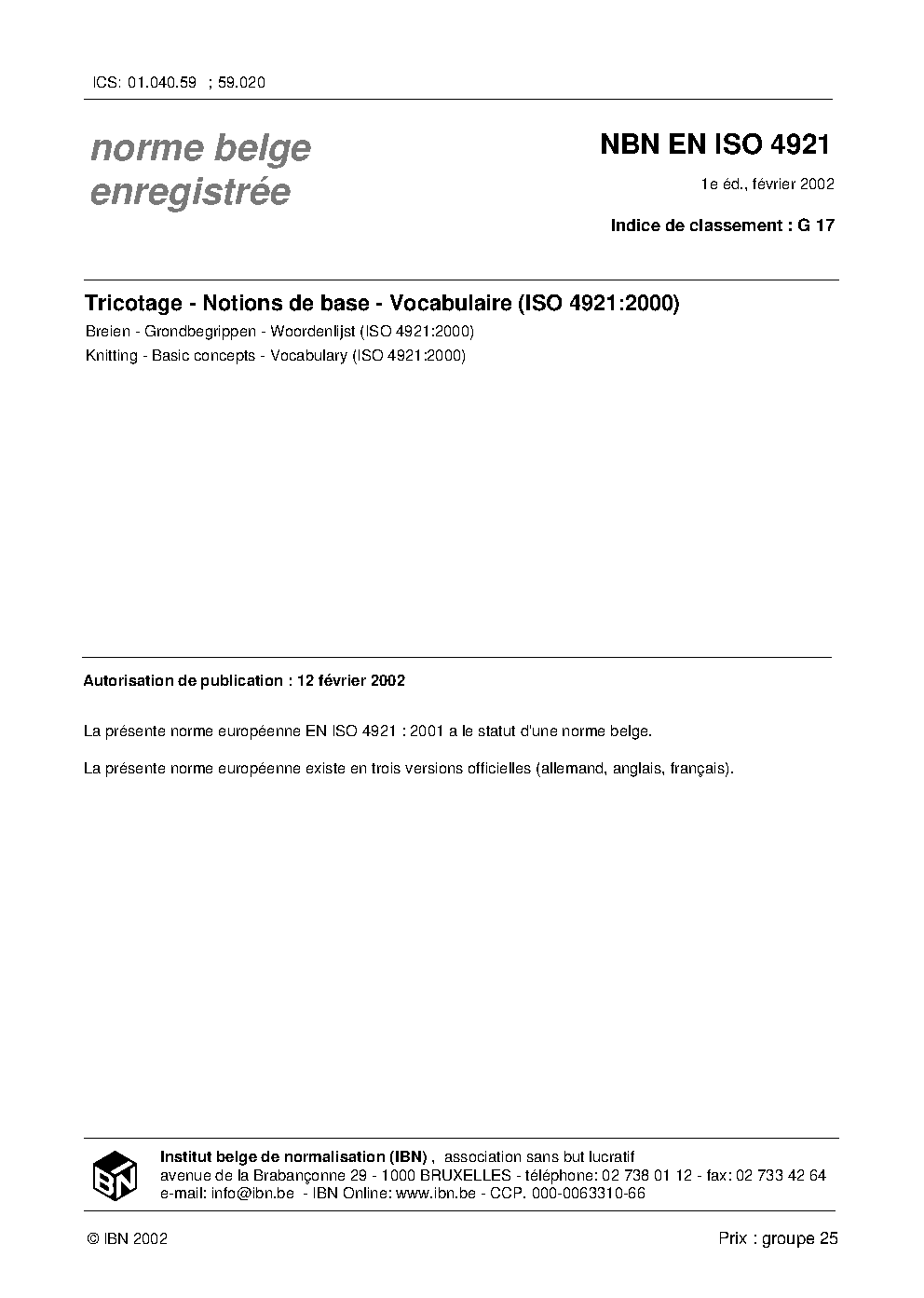 ICS: 01.040.59 ; 59.020

norme belge enregistrée

NBN EN ISO 4921

1e éd., février 2002

Indice de classement : G 17

Tricotage - Notions de base - Vocabulaire (ISO 4921:2000)

Breien - Grondbegrippen - Woordenlijst (ISO 4921:2000)

Knitting - Basic concepts - Vocabulary (ISO 4921:2000)

Autorisation de publication : 12 février 2002

La présente norme européenne EN ISO 4921 : 2001 a le statut d'une norme belge.

La présente norme européenne existe en trois versions officielles (allemand, anglais, français).

IBN

Institut belge de normalisation (IBN) , association sans but lucratif
avenue de la Brabançonne 29 - 1000 BRUXELLES - téléphone: 02 738 01 12 - fax: 02 733 42 64
e-mail: info@ibn.be - IBN Online: www.ibn.be - CCP. 000-0063310-66

© IBN 2002

Prix : groupe 25